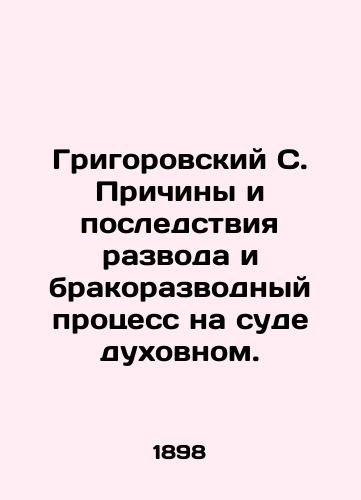 Григоровский С. Причины и последствия развода и бракоразводный процесс на суде духовном.

1898